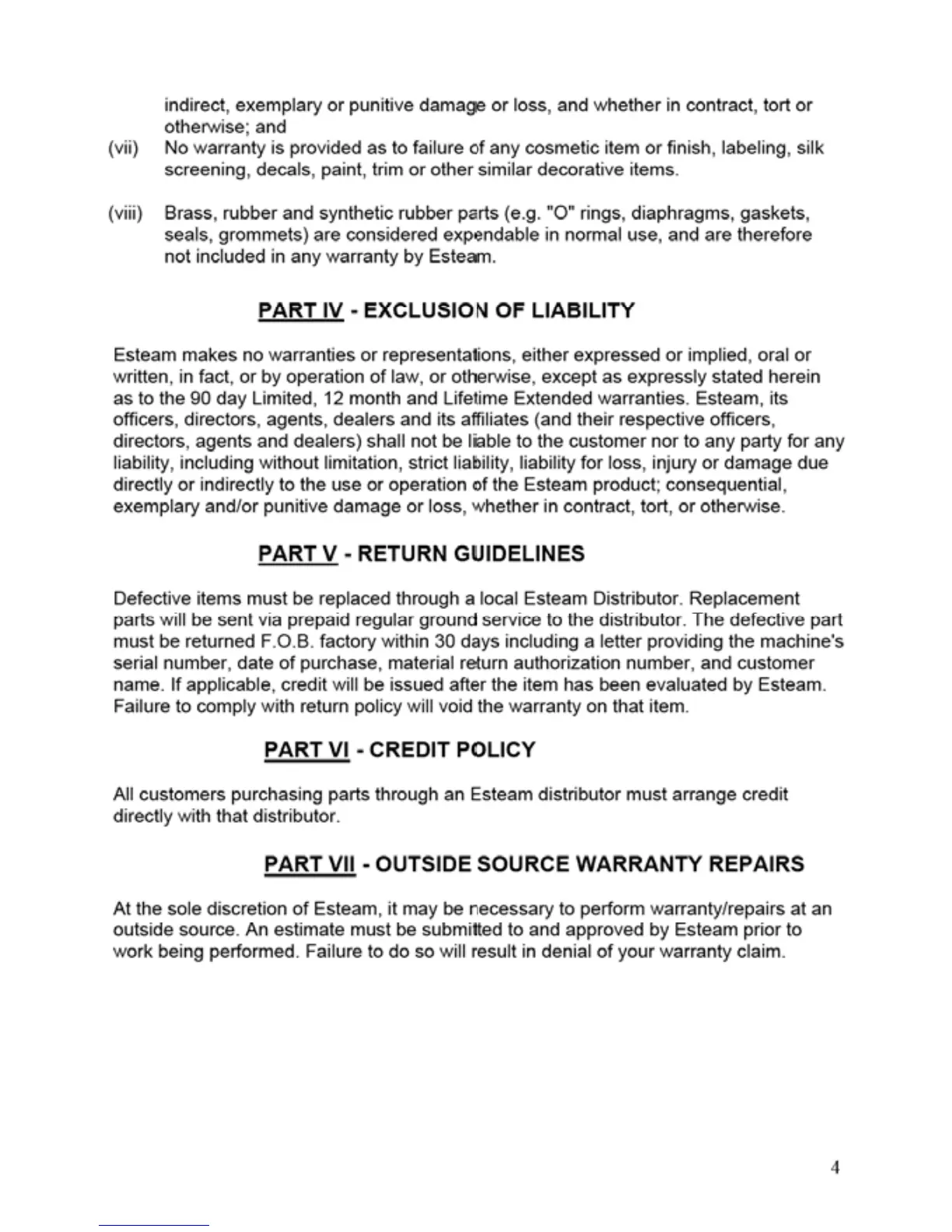 indirect, exemplary or punitive damage or loss, and whether in contract, tort or otherwise; and

(vii) No warranty is provided as to failure of any cosmetic item or finish, labeling, silk screening, decals, paint, trim or other similar decorative items.

(viii) Brass, rubber and synthetic rubber parts (e.g. "O" rings, diaphragms, gaskets, seals, grommets) are considered expendable in normal use, and are therefore not included in any warranty by Esteam.

PART IV - EXCLUSION OF LIABILITY

Esteam makes no warranties or representations, either expressed or implied, oral or written, in fact, or by operation of law, or otherwise, except as expressly stated herein as to the 90 day Limited, 12 month and Lifetime Extended warranties. Esteam, its officers, directors, agents, dealers and its affiliates (and their respective officers, directors, agents and dealers) shall not be liable to the customer nor to any party for any liability, including without limitation, strict liability, liability for loss, injury or damage due directly or indirectly to the use or operation of the Esteam product; consequential, exemplary and/or punitive damage or loss, whether in contract, tort, or otherwise.

PART V - RETURN GUIDELINES

Defective items must be replaced through a local Esteam Distributor. Replacement parts will be sent via prepaid regular ground service to the distributor. The defective part must be returned F.O.B. factory within 30 days including a letter providing the machine's serial number, date of purchase, material return authorization number, and customer name. If applicable, credit will be issued after the item has been evaluated by Esteam. Failure to comply with return policy will void the warranty on that item.

PART VI - CREDIT POLICY

All customers purchasing parts through an Esteam distributor must arrange credit directly with that distributor.

PART VII - OUTSIDE SOURCE WARRANTY REPAIRS

At the sole discretion of Esteam, it may be necessary to perform warranty/repairs at an outside source. An estimate must be submitted to and approved by Esteam prior to work being performed. Failure to do so will result in denial of your warranty claim.

4